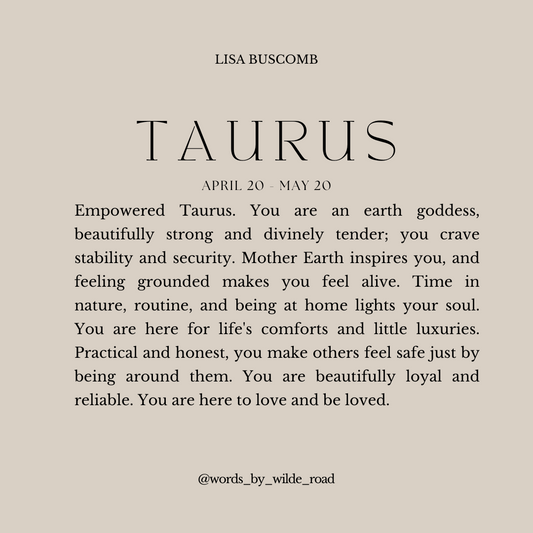 LISA BUSCOMB

TAURUS

APRIL 20 - MAY 20

Empowered Taurus. You are an earth goddess, beautifully strong and divinely tender; you crave stability and security. Mother Earth inspires you, and feeling grounded makes you feel alive. Time in nature, routine, and being at home lights your soul. You are here for life's comforts and little luxuries. Practical and honest, you make others feel safe just by being around them. You are beautifully loyal and reliable. You are here to love and be loved.

@words_by_wilde_road